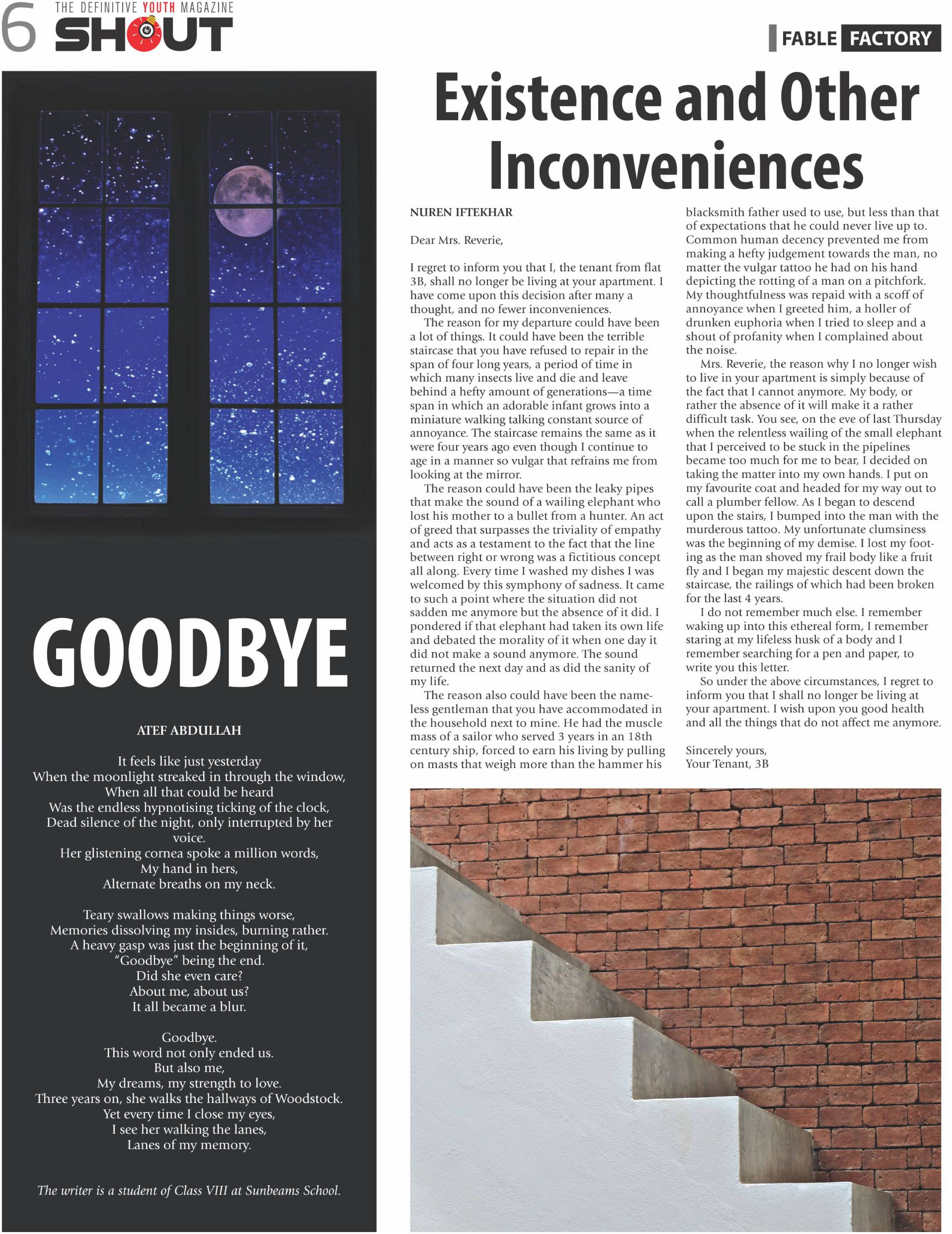 6 THE DEFINITIVE YOUTH MAGAZINE SHOUT

FABLE FACTORY

GOODBYE

ATEF ABDULLAH

It feels like just yesterday
When the moonlight streaked in through the window,
When all that could be heard
Was the endless hypnotising ticking of the clock,
Dead silence of the night, only interrupted by her voice.
Her glistening cornea spoke a million words,
My hand in hers,
Alternate breaths on my neck.

Teary swallows making things worse,
Memories dissolving my insides, burning rather.
A heavy gasp was just the beginning of it,
"Goodbye" being the end.
Did she even care?
About me, about us?
It all became a blur.

Goodbye.
This word not only ended us.
But also me,
My dreams, my strength to love.
Three years on, she walks the hallways of Woodstock.
Yet every time I close my eyes,
I see her walking the lanes,
Lanes of my memory.

The writer is a student of Class VIII at Sunbeams School.

Existence and Other Inconveniences

NUREN IFTEKHAR

Dear Mrs. Reverie,

I regret to inform you that I, the tenant from flat 3B, shall no longer be living at your apartment. I have come upon this decision after many a thought, and no fewer inconveniences.

The reason for my departure could have been a lot of things. It could have been the terrible staircase that you have refused to repair in the span of four long years, a period of time in which many insects live and die and leave behind a hefty amount of generations—a time span in which an adorable infant grows into a miniature walking talking constant source of annoyance. The staircase remains the same as it were four years ago even though I continue to age in a manner so vulgar that refrains me from looking at the mirror.

The reason could have been the leaky pipes that make the sound of a wailing elephant who lost his mother to a bullet from a hunter. An act of greed that surpasses the triviality of empathy and acts as a testament to the fact that the line between right or wrong was a fictitious concept all along. Every time I washed my dishes I was welcomed by this symphony of sadness. It came to such a point where the situation did not sadden me anymore but the absence of it did. I pondered if that elephant had taken its own life and debated the morality of it when one day it did not make a sound anymore. The sound returned the next day and as did the sanity of my life.

The reason also could have been the nameless gentleman that you have accommodated in the household next to mine. He had the muscle mass of a sailor who served 3 years in an 18th century ship, forced to earn his living by pulling on masts that weigh more than the hammer his blacksmith father used to use, but less than that of expectations that he could never live up to. Common human decency prevented me from making a hefty judgement towards the man, no matter the vulgar tattoo he had on his hand depicting the rotting of a man on a pitchfork. My thoughtfulness was repaid with a scoff of annoyance when I greeted him, a holler of drunken euphoria when I tried to sleep and a shout of profanity when I complained about the noise.

Mrs. Reverie, the reason why I no longer wish to live in your apartment is simply because of the fact that I cannot anymore. My body, or rather the absence of it will make it a rather difficult task. You see, on the eve of last Thursday when the relentless wailing of the small elephant that I perceived to be stuck in the pipelines became too much for me to bear, I decided on taking the matter into my own hands. I put on my favourite coat and headed for my way out to call a plumber fellow. As I began to descend upon the stairs, I bumped into the man with the murderous tattoo. My unfortunate clumsiness was the beginning of my demise. I lost my footing as the man shoved my frail body like a fruit fly and I began my majestic descent down the staircase, the railings of which had been broken for the last 4 years.

I do not remember much else. I remember waking up into this ethereal form, I remember staring at my lifeless husk of a body and I remember searching for a pen and paper, to write you this letter.

So under the above circumstances, I regret to inform you that I shall no longer be living at your apartment. I wish upon you good health and all the things that do not affect me anymore.

Sincerely yours,
Your Tenant, 3B